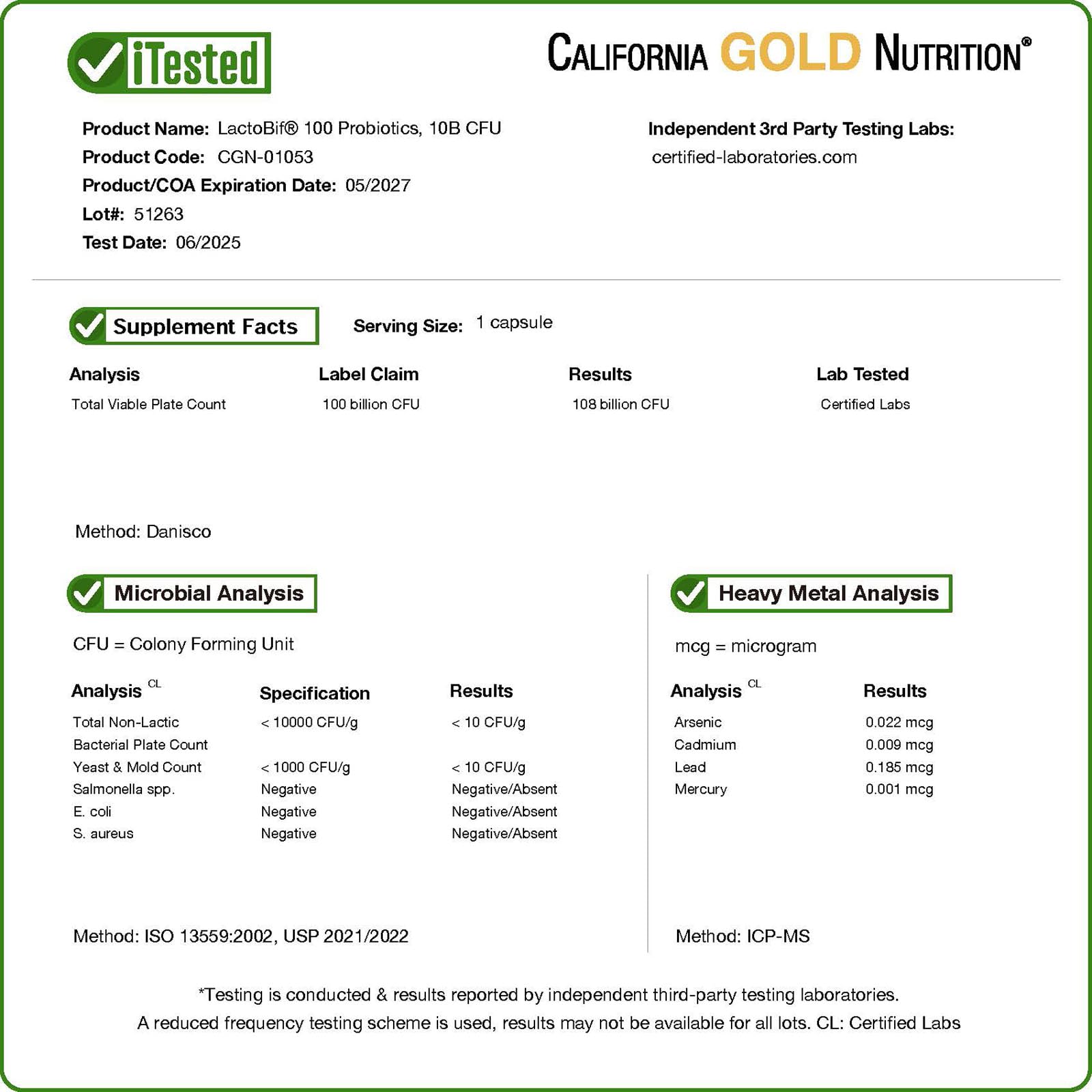 iTested

CALIFORNIA GOLD NUTRITION®

Product Name: LactoBif® 100 Probiotics, 10B CFU
Product Code: CGN-01053
Product/COA Expiration Date: 05/2027
Lot#: 51263
Test Date: 06/2025

Independent 3rd Party Testing Labs:
certified-laboratories.com

Supplement Facts

Serving Size: 1 capsule

| Analysis | Label Claim | Results | Lab Tested |
|---|---|---|---|
| Total Viable Plate Count | 100 billion CFU | 108 billion CFU | Certified Labs |

Method: Danisco

Microbial Analysis

CFU = Colony Forming Unit

| Analysis CL | Specification | Results |
|---|---|---|
| Total Non-Lactic Bacterial Plate Count | < 10000 CFU/g | < 10 CFU/g |
| Yeast & Mold Count | < 1000 CFU/g | < 10 CFU/g |
| Salmonella spp. | Negative | Negative/Absent |
| E. coli | Negative | Negative/Absent |
| S. aureus | Negative | Negative/Absent |

Method: ISO 13559:2002, USP 2021/2022

Heavy Metal Analysis

mcg = microgram

| Analysis CL | Results |
|---|---|
| Arsenic | 0.022 mcg |
| Cadmium | 0.009 mcg |
| Lead | 0.185 mcg |
| Mercury | 0.001 mcg |

Method: ICP-MS

*Testing is conducted & results reported by independent third-party testing laboratories.
A reduced frequency testing scheme is used, results may not be available for all lots. CL: Certified Labs